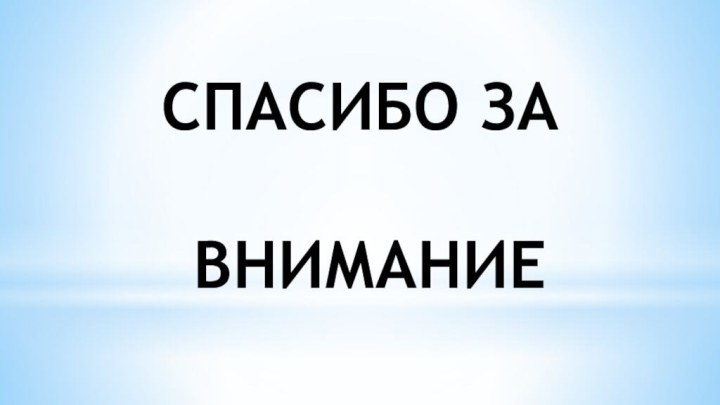 СПАСИБО ЗА

ВНИМАНИЕ